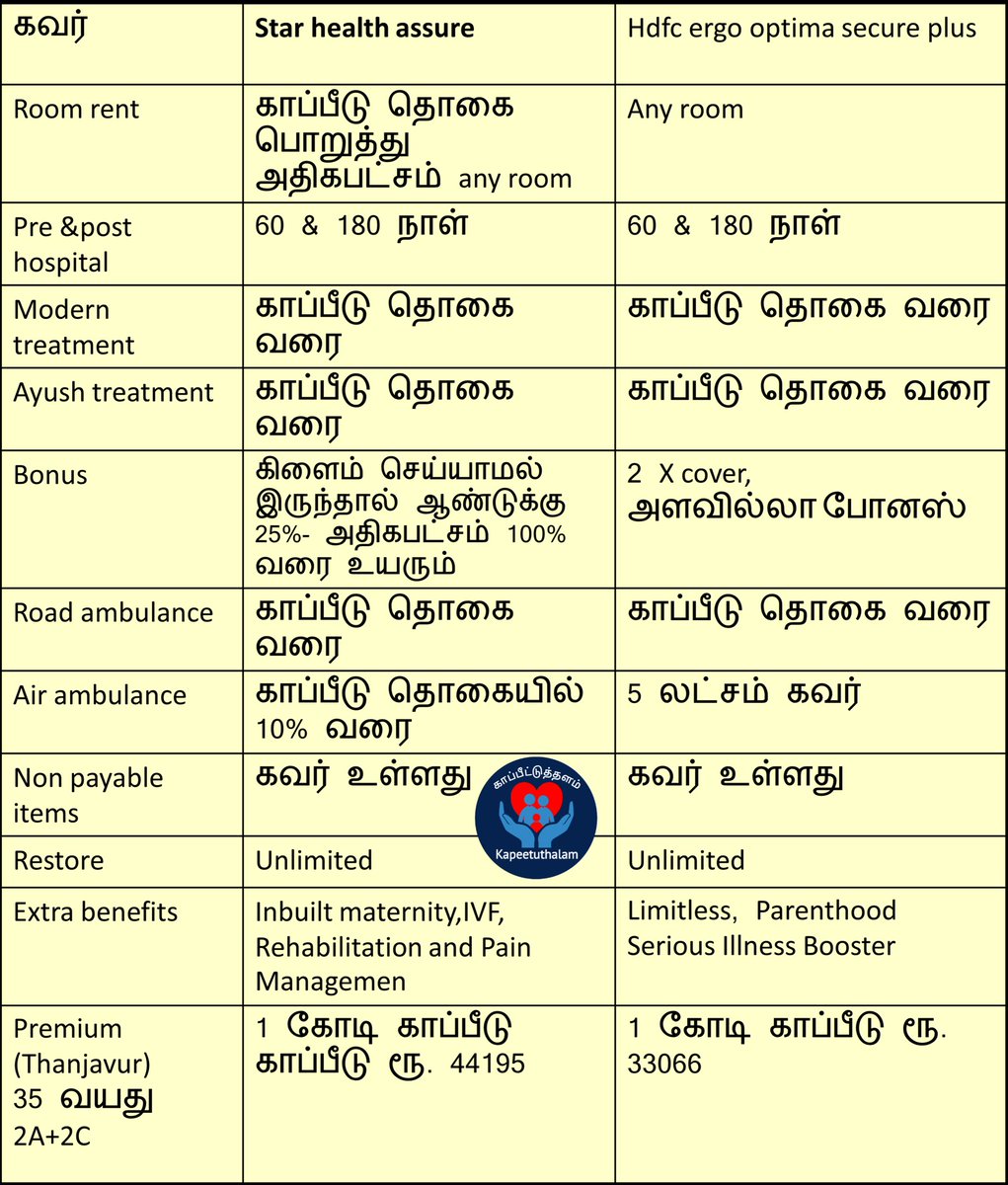 | கவர் | Star health assure | Hdfc ergo optima secure plus |
|---|---|---|
| Room rent | காப்பீடு தொகை பொறுத்து அதிகபட்சம் any room | Any room |
| Pre &post hospital | 60 & 180 நாள் | 60 & 180 நாள் |
| Modern treatment | காப்பீடு தொகை வரை | காப்பீடு தொகை வரை |
| Ayush treatment | காப்பீடு தொகை வரை | காப்பீடு தொகை வரை |
| Bonus | கிளைம் செய்யாமல் இருந்தால் ஆண்டுக்கு 25%- அதிகபட்சம் 100% வரை உயரும் | 2 X cover, அளவில்லா போனஸ் |
| Road ambulance | காப்பீடு தொகை வரை | காப்பீடு தொகை வரை |
| Air ambulance | காப்பீடு தொகையில் 10% வரை | 5 லட்சம் கவர் |
| Non payable items | கவர் உள்ளது | கவர் உள்ளது |
| Restore | Unlimited | Unlimited |
| Extra benefits | Inbuilt maternity,IVF, Rehabilitation and Pain Managemen | Limitless, Parenthood Serious Illness Booster |
| Premium (Thanjavur) 35 வயது 2A+2C | 1 கோடி காப்பீடு காப்பீடு ரூ. 44195 | 1 கோடி காப்பீடு ரூ. 33066 |

காப்பீட்டுத்தளம்
Kapeetuthalam